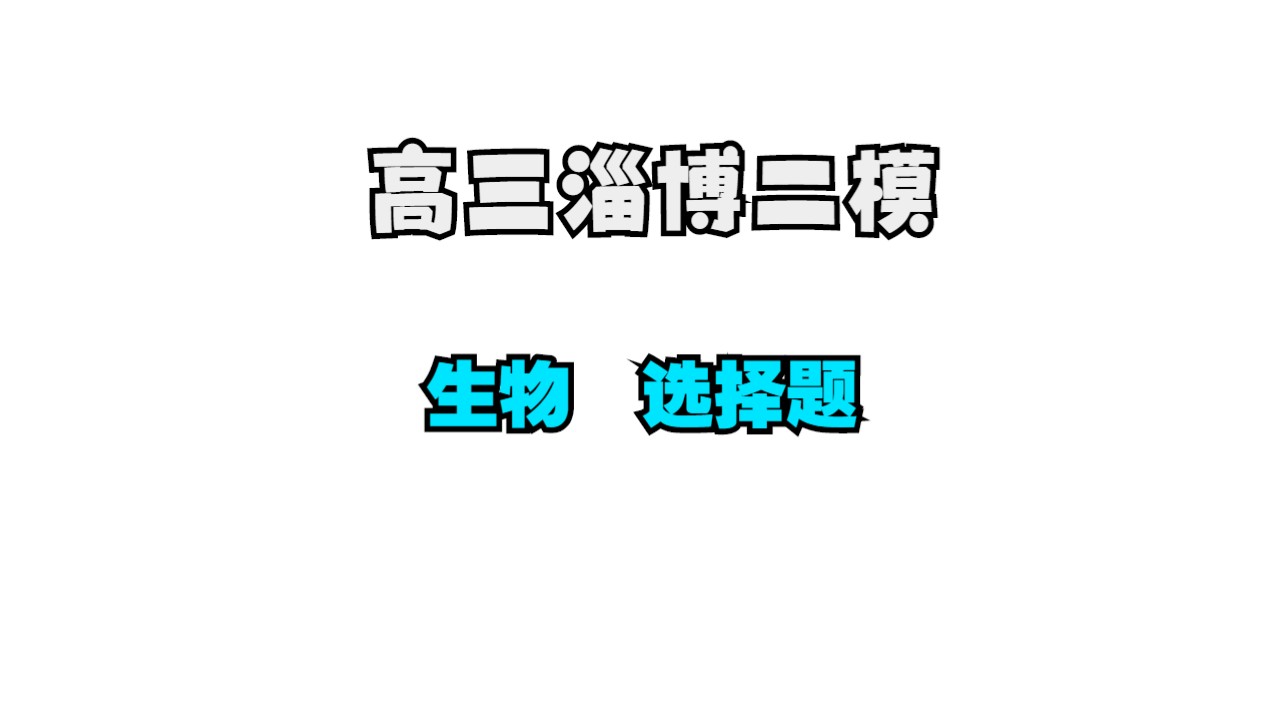 高三淄博二模

生物 选择题